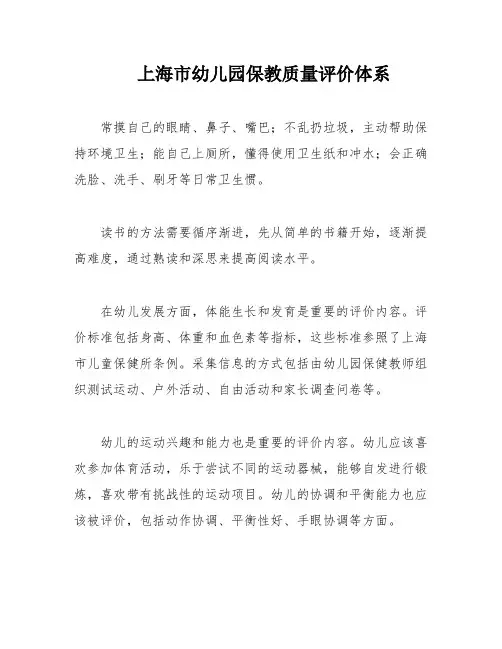 上海市幼儿园保教质量评价体系

常摸自己的眼睛、鼻子、嘴巴；不乱扔垃圾，主动帮助保持环境卫生；能自己上厕所，懂得使用卫生纸和冲水；会正确洗脸、洗手、刷牙等日常卫生惯。

读书的方法需要循序渐进，先从简单的书籍开始，逐渐提高难度，通过熟读和深思来提高阅读水平。

在幼儿发展方面，体能生长和发育是重要的评价内容。评价标准包括身高、体重和血色素等指标，这些标准参照了上海市儿童保健所条例。采集信息的方式包括由幼儿园保健教师组织测试运动、户外活动、自由活动和家长调查问卷等。

幼儿的运动兴趣和能力也是重要的评价内容。幼儿应该喜欢参加体育活动，乐于尝试不同的运动器械，能够自发进行锻炼，喜欢带有挑战性的运动项目。幼儿的协调和平衡能力也应该被评价，包括动作协调、平衡性好、手眼协调等方面。